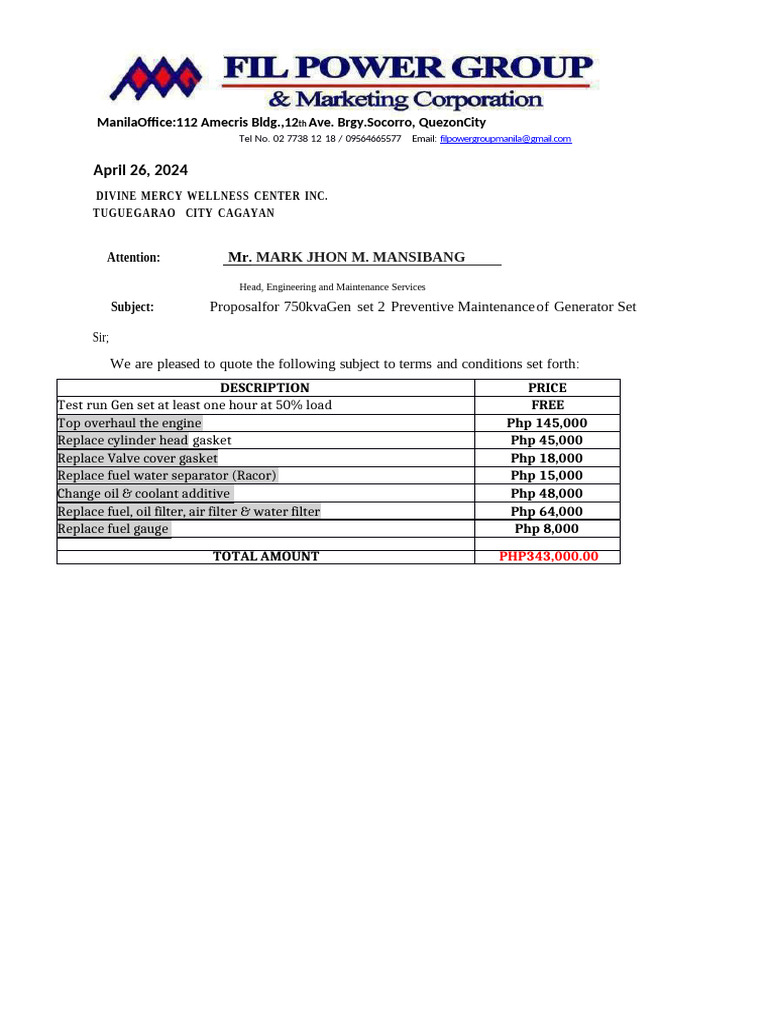 FIL POWER GROUP
& Marketing Corporation
ManilaOffice:112 Amecris Bldg.,12th Ave. Brgy.Socorro, QuezonCity
Tel No. 02 7738 12 18 / 09564665577 Email: filpowergroupmanila@gmail.com

April 26, 2024

DIVINE MERCY WELLNESS CENTER INC.
TUGUEGARAO CITY CAGAYAN

Attention: Mr. MARK JHON M. MANSIBANG

Head, Engineering and Maintenance Services

Subject: Proposalfor 750kvaGen set 2 Preventive Maintenanceof Generator Set

Sir;

We are pleased to quote the following subject to terms and conditions set forth:

| DESCRIPTION | PRICE |
|---|---|
| Test run Gen set at least one hour at 50% load | FREE |
| Top overhaul the engine | Php 145,000 |
| Replace cylinder head gasket | Php 45,000 |
| Replace Valve cover gasket | Php 18,000 |
| Replace fuel water separator (Racor) | Php 15,000 |
| Change oil & coolant additive | Php 48,000 |
| Replace fuel, oil filter, air filter & water filter | Php 64,000 |
| Replace fuel gauge | Php 8,000 |
| | |
| TOTAL AMOUNT | PHP343,000.00 |